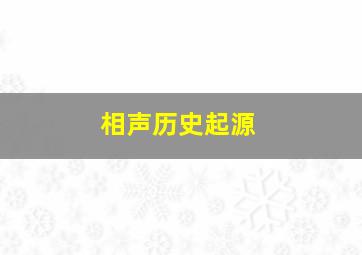 相声历史起源